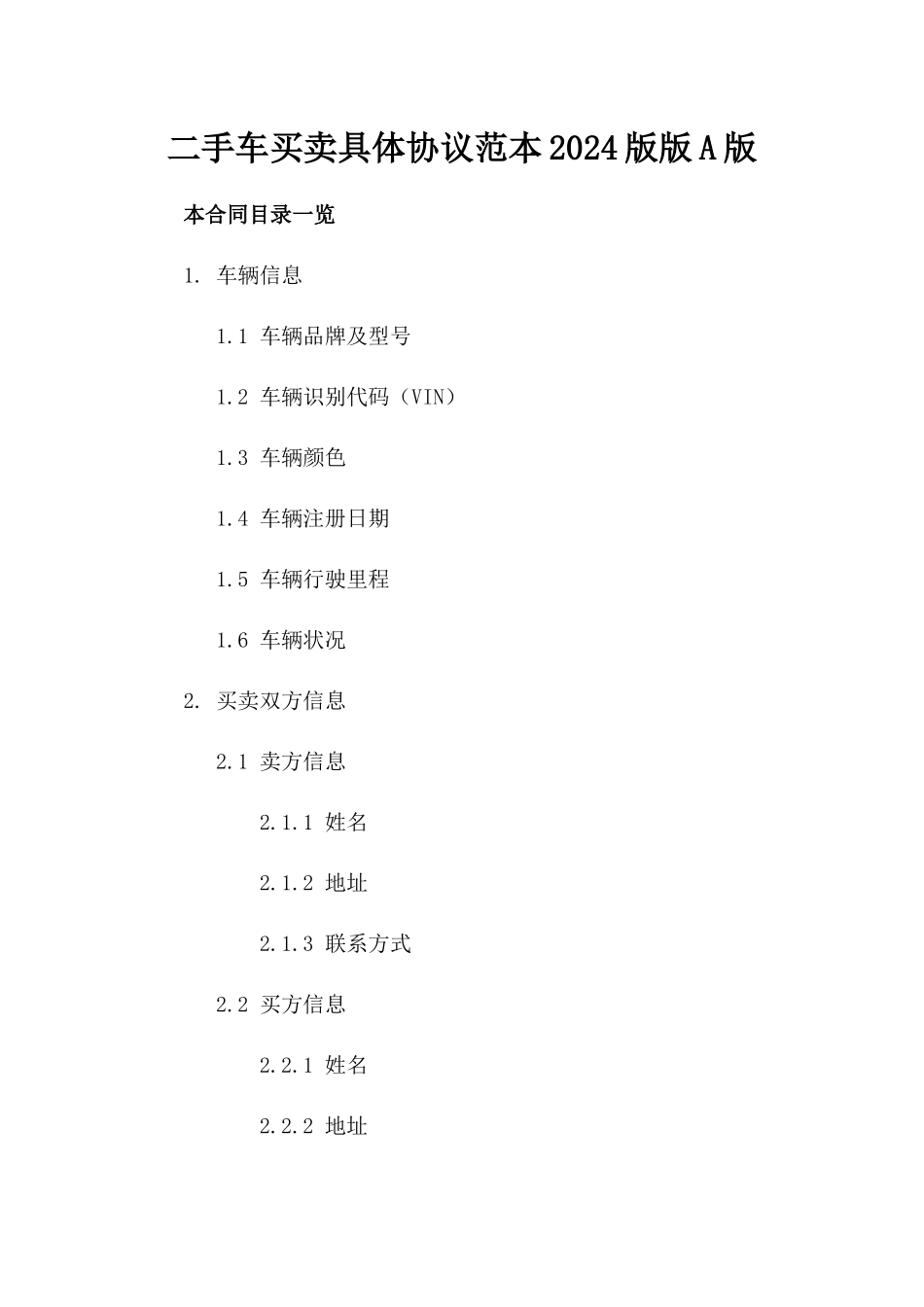 二手车买卖具体协议范本2024版版A版

本合同目录一览

1. 车辆信息

1.1 车辆品牌及型号

1.2 车辆识别代码（VIN）

1.3 车辆颜色

1.4 车辆注册日期

1.5 车辆行驶里程

1.6 车辆状况

2. 买卖双方信息

2.1 卖方信息

2.1.1 姓名

2.1.2 地址

2.1.3 联系方式

2.2 买方信息

2.2.1 姓名

2.2.2 地址